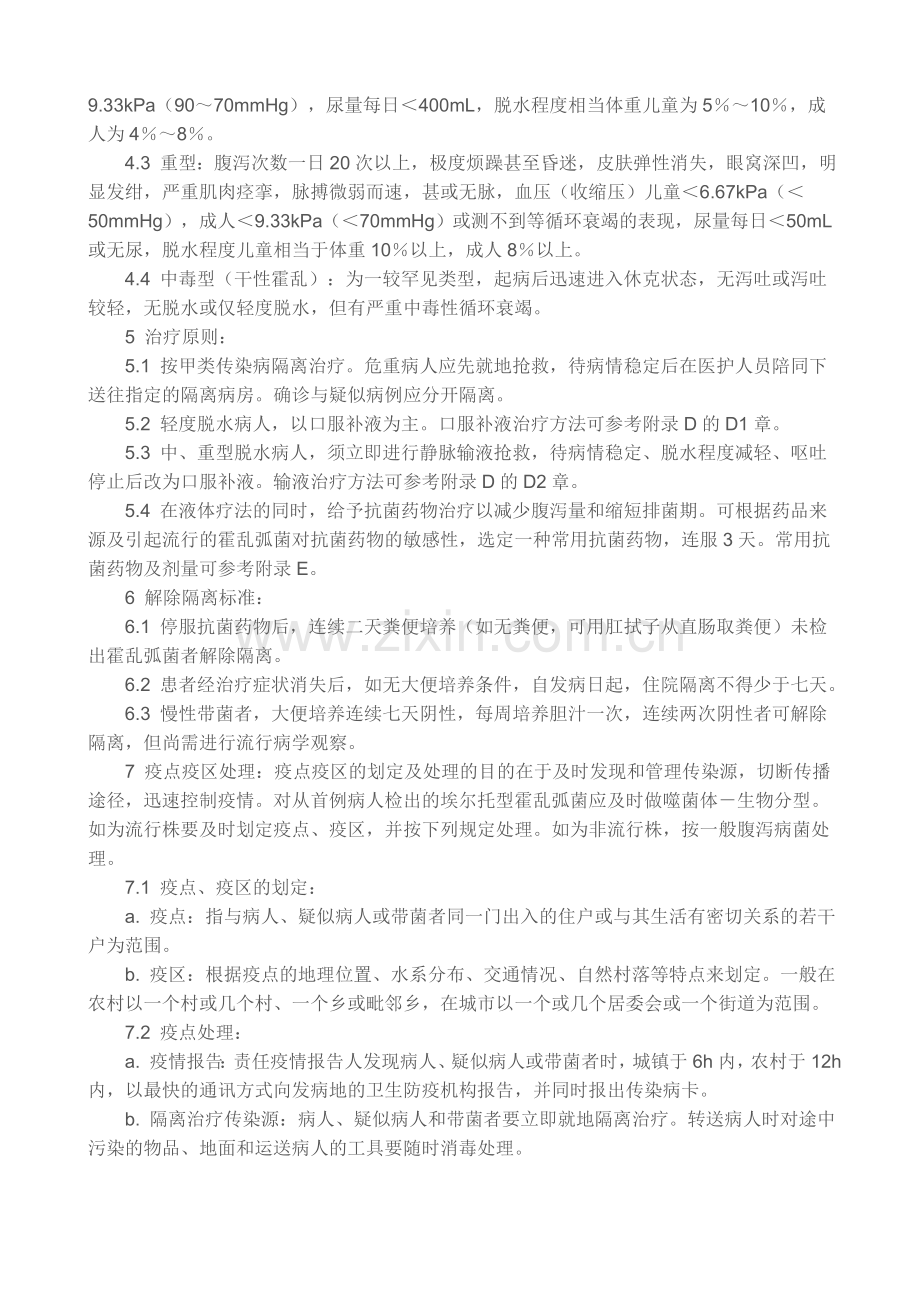 9.33kPa（90～70mmHg），尿量每日＜400mL，脱水程度相当体重儿童为5%～10%，成人为4%～8%。

4.3 重型：腹泻次数一日20次以上，极度烦躁甚至昏迷，皮肤弹性消失，眼窝深凹，明显发绀，严重肌肉痉挛，脉搏微弱而速，甚或无脉，血压（收缩压）儿童＜6.67kPa（＜50mmHg），成人＜9.33kPa（＜70mmHg）或测不到等循环衰竭的表现，尿量每日＜50mL或无尿，脱水程度儿童相当于体重10%以上，成人8%以上。

4.4 中毒型（干性霍乱）：为一较罕见类型，起病后迅速进入休克状态，无泻吐或泻吐较轻，无脱水或仅轻度脱水，但有严重中毒性循环衰竭。

5 治疗原则：

5.1 按甲类传染病隔离治疗。危重病人应先就地抢救，待病情稳定后在医护人员陪同下送往指定的隔离病房。确诊与疑似病例应分开隔离。

5.2 轻度脱水病人，以口服补液为主。口服补液治疗方法可参考附录D的D1章。

5.3 中、重型脱水病人，须立即进行静脉输液抢救，待病情稳定、脱水程度减轻、呕吐停止后改为口服补液。输液治疗方法可参考附录D的D2章。

5.4 在液体疗法的同时，给予抗菌药物治疗以减少腹泻量和缩短排菌期。可根据药品来源及引起流行的霍乱弧菌对抗菌药物的敏感性，选定一种常用抗菌药物，连服3天。常用抗菌药物及剂量可参考附录E。

6 解除隔离标准：

6.1 停服抗菌药物后，连续二天粪便培养（如无粪便，可用肛拭子从直肠取粪便）未检出霍乱弧菌者解除隔离。

6.2 患者经治疗症状消失后，如无大便培养条件，自发病日起，住院隔离不得少于七天。

6.3 慢性带菌者，大便培养连续七天阴性，每周培养胆汁一次，连续两次阴性者可解除隔离，但尚需进行流行病学观察。

7 疫点疫区处理：疫点疫区的划定及处理的目的在于及时发现和管理传染源，切断传播途径，迅速控制疫情。对从首例病人检出的埃尔托型霍乱弧菌应及时做噬菌体－生物分型。如为流行株要及时划定疫点、疫区，并按下列规定处理。如为非流行株，按一般腹泻病菌处理。

7.1 疫点、疫区的划定：

a. 疫点：指与病人、疑似病人或带菌者同一门出入的住户或与其生活有密切关系的若干户为范围。

b. 疫区：根据疫点的地理位置、水系分布、交通情况、自然村落等特点来划定。一般在农村以一个村或几个村、一个乡或毗邻乡，在城市以一个或几个居委会或一个街道为范围。

7.2 疫点处理：

a. 疫情报告：责任疫情报告人发现病人、疑似病人或带菌者时，城镇于6h内，农村于12h内，以最快的通讯方式向发病地的卫生防疫机构报告，并同时报出传染病卡。

b. 隔离治疗传染源：病人、疑似病人和带菌者要立即就地隔离治疗。转送病人时对途中污染的物品、地面和运送病人的工具要随时消毒处理。

www.zixin.com.cn